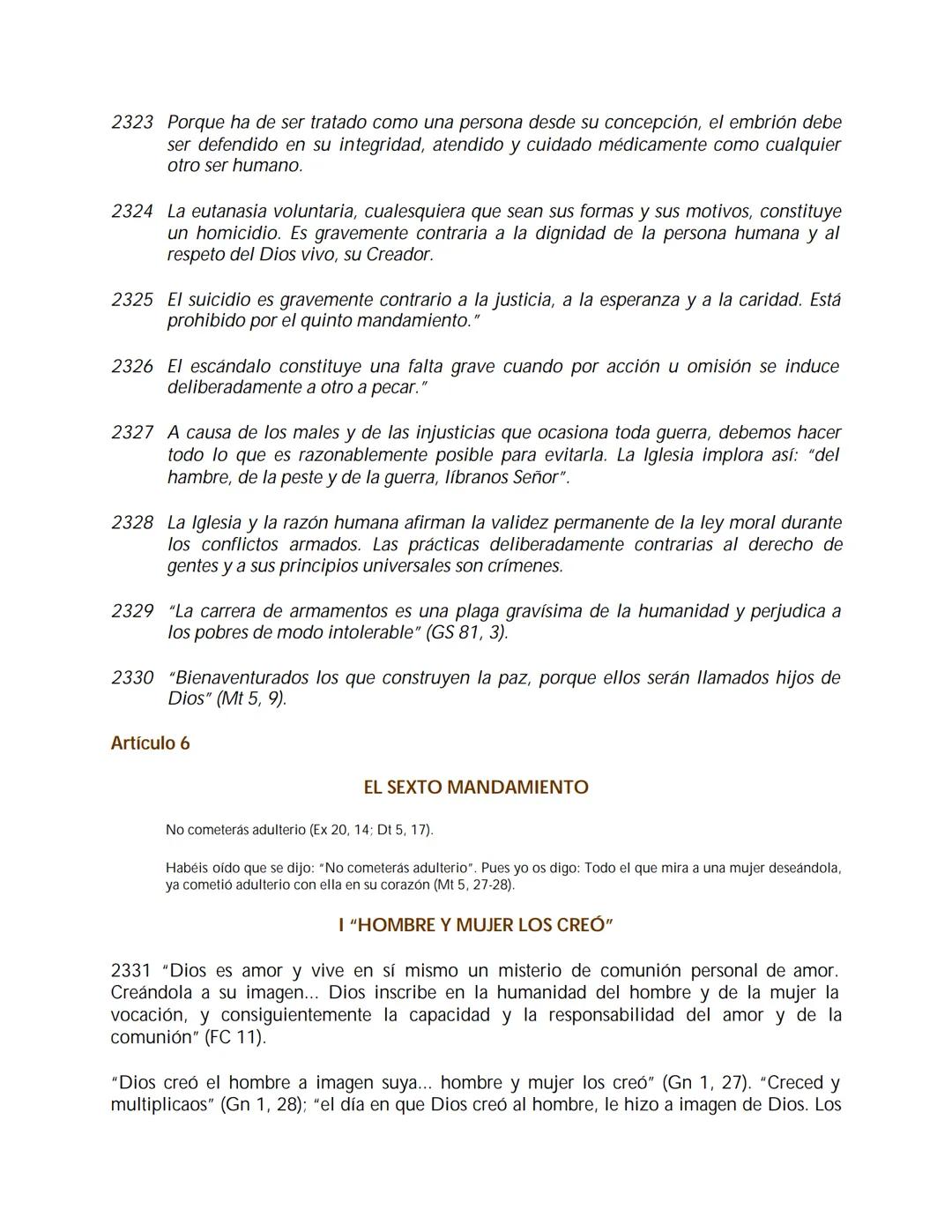 2323 Porque ha de ser tratado como una persona desde su concepción, el embrión debe ser defendido en su integridad, atendido y cuidado médicamente como cualquier otro ser humano.

2324 La eutanasia voluntaria, cualesquiera que sean sus formas y sus motivos, constituye un homicidio. Es gravemente contraria a la dignidad de la persona humana y al respeto del Dios vivo, su Creador.

2325 El suicidio es gravemente contrario a la justicia, a la esperanza y a la caridad. Está prohibido por el quinto mandamiento."

2326 El escándalo constituye una falta grave cuando por acción u omisión se induce deliberadamente a otro a pecar."

2327 A causa de los males y de las injusticias que ocasiona toda guerra, debemos hacer todo lo que es razonablemente posible para evitarla. La Iglesia implora así: "del hambre, de la peste y de la guerra, líbranos Señor".

2328 La Iglesia y la razón humana afirman la validez permanente de la ley moral durante los conflictos armados. Las prácticas deliberadamente contrarias al derecho de gentes y a sus principios universales son crímenes.

2329 "La carrera de armamentos es una plaga gravísima de la humanidad y perjudica a los pobres de modo intolerable" (GS 81, 3).

2330 "Bienaventurados los que construyen la paz, porque ellos serán llamados hijos de Dios" (Mt 5, 9).

Artículo 6

EL SEXTO MANDAMIENTO

No cometerás adulterio (Ex 20, 14; Dt 5, 17).

Habéis oído que se dijo: "No cometerás adulterio". Pues yo os digo: Todo el que mira a una mujer deseándola, ya cometió adulterio con ella en su corazón (Mt 5, 27-28).

I "HOMBRE Y MUJER LOS CREÓ"

2331 "Dios es amor y vive en sí mismo un misterio de comunión personal de amor. Creándola a su imagen... Dios inscribe en la humanidad del hombre y de la mujer la vocación, y consiguientemente la capacidad y la responsabilidad del amor y de la comunión" (FC 11).

"Dios creó el hombre a imagen suya... hombre y mujer los creó" (Gn 1, 27). "Creced y multiplicaos" (Gn 1, 28); "el día en que Dios creó al hombre, le hizo a imagen de Dios. Los